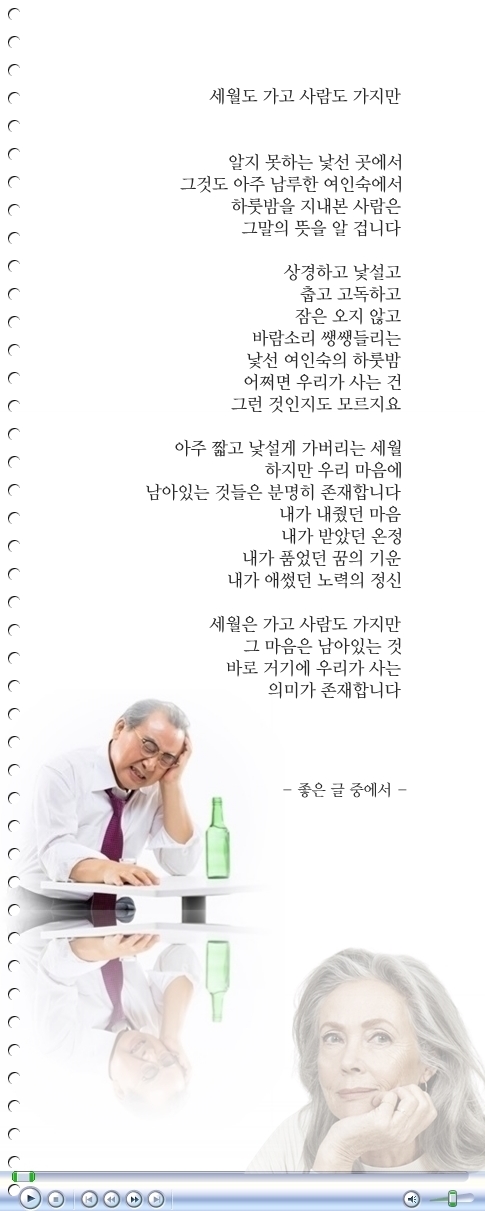 세월도 가고 사람도 가지만

알지 못하는 낯선 곳에서
그것도 아주 남루한 여인숙에서
하룻밤을 지내본 사람은
그말의 뜻을 알 겁니다

상경하고 낯설고
춥고 고독하고
잠은 오지 않고
바람소리 쌩쌩들리는
낯선 여인숙의 하룻밤
어쩌면 우리가 사는 건
그런 것인지도 모르지요

아주 짧고 낯설게 가버리는 세월
하지만 우리 마음에
남아있는 것들은 분명히 존재합니다
내가 내줬던 마음
내가 받았던 온정
내가 품었던 꿈의 기운
내가 애썼던 노력의 정신

세월은 가고 사람도 가지만
그 마음은 남아있는 것
바로 거기에 우리가 사는
의미가 존재합니다

- 좋은 글 중에서 -